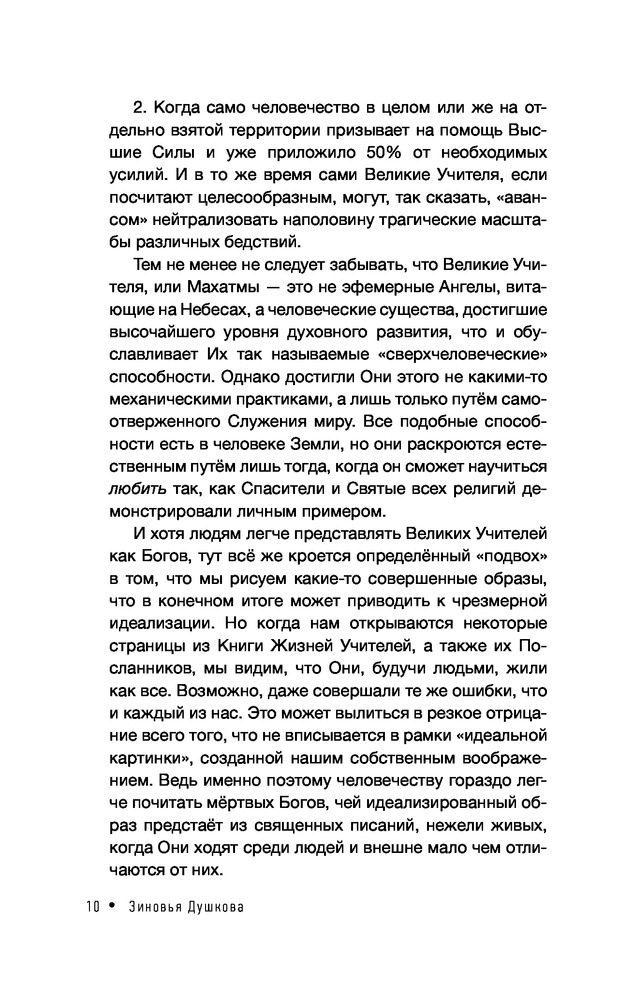 2. Когда само человечество в целом или же на отдельно взятой территории призывает на помощь Высшие Силы и уже приложило 50% от необходимых усилий. И в то же время сами Великие Учителя, если посчитают целесообразным, могут, так сказать, «авансом» нейтрализовать наполовину трагические масштабы различных бедствий.

Тем не менее не следует забывать, что Великие Учителя, или Махатмы — это не эфемерные Ангелы, витающие на Небесах, а человеческие существа, достигшие высочайшего уровня духовного развития, что и обуславливает Их так называемые «сверхчеловеческие» способности. Однако достигли Они этого не какими-то механическими практиками, а лишь только путём самоотверженного Служения миру. Все подобные способности есть в человеке Земли, но они раскроются естественным путём лишь тогда, когда он сможет научиться любить так, как Спасители и Святые всех религий демонстрировали личным примером.

И хотя людям легче представлять Великих Учителей как Богов, тут всё же кроется определённый «подвох» в том, что мы рисуем какие-то совершенные образы, что в конечном итоге может приводить к чрезмерной идеализации. Но когда нам открываются некоторые страницы из Книги Жизней Учителей, а также их Посланников, мы видим, что Они, будучи людьми, жили как все. Возможно, даже совершали те же ошибки, что и каждый из нас. Это может вылиться в резкое отрицание всего того, что не вписывается в рамки «идеальной картинки», созданной нашим собственным воображением. Ведь именно поэтому человечеству гораздо легче почитать мёртвых Богов, чей идеализированный образ предстаёт из священных писаний, нежели живых, когда Они ходят среди людей и внешне мало чем отличаются от них.

10 • Зиновья Душкова